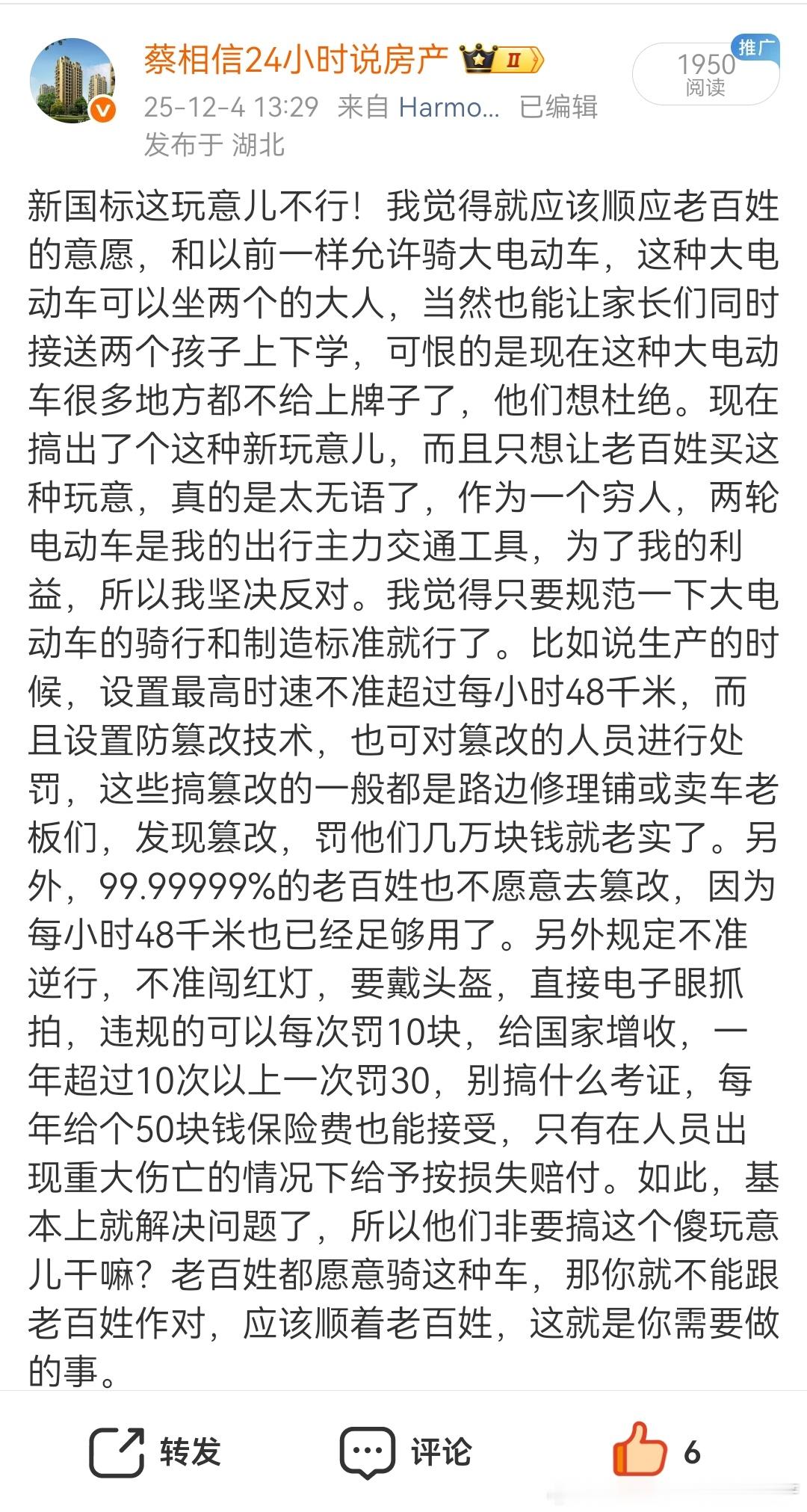 蔡相信24小时说房产 II

25-12-4 13:29 来自 Harmo... 已编辑
发布于 湖北

推广
1950
阅读

新国标这玩意儿不行！我觉得就应该顺应老百姓的意愿，和以前一样允许骑大电动车，这种大电动车可以坐两个的大人，当然也能让家长们同时接送两个孩子上下学，可恨的是现在这种大电动车很多地方都不给上牌子了，他们想杜绝。现在搞出了个这种新玩意儿，而且只想让老百姓买这种玩意，真的是太无语了，作为一个穷人，两轮电动车是我的出行主力交通工具，为了我的利益，所以我坚决反对。我觉得只要规范一下大电动车的骑行和制造标准就行了。比如说生产的时候，设置最高时速不准超过每小时48千米，而且设置防篡改技术，也可对篡改的人员进行处罚，这些搞篡改的一般都是路边修理铺或卖车老板们，发现篡改，罚他们几万块钱就老实了。另外，99.99999%的老百姓也不愿意去篡改，因为每小时48千米也已经足够用了。另外规定不准逆行，不准闯红灯，要戴头盔，直接电子眼抓拍，违规的可以每次罚10块，给国家增收，一年超过10次以上一次罚30，别搞什么考证，每年给个50块钱保险费也能接受，只有在人员出现重大伤亡的情况下给予按损失赔付。如此，基本上就解决问题了，所以他们非要搞这个傻玩意儿干嘛？老百姓都愿意骑这种车，那你就不能跟老百姓作对，应该顺着老百姓，这就是你需要做的事。

转发 评论 6